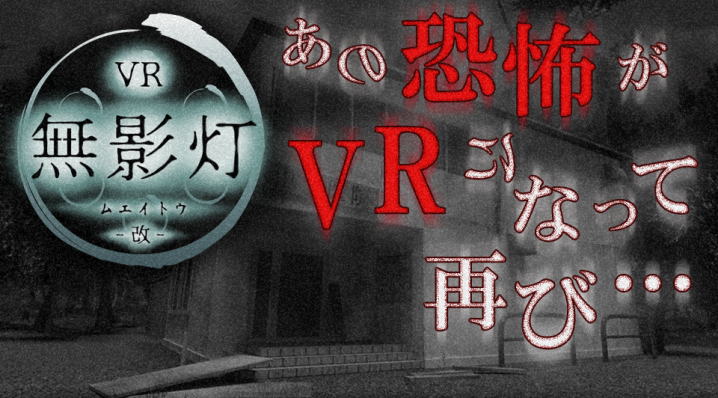 VR
無影灯
ムエイトウ
-改-

あの恐怖が
VRになって
再び…